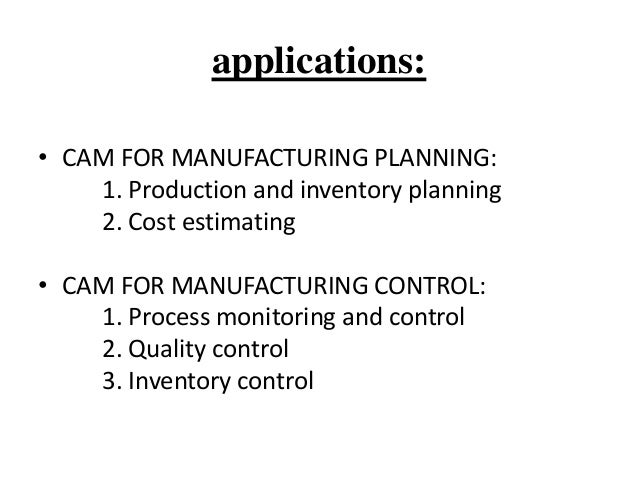 applications:

• CAM FOR MANUFACTURING PLANNING:
1. Production and inventory planning
2. Cost estimating

• CAM FOR MANUFACTURING CONTROL:
1. Process monitoring and control
2. Quality control
3. Inventory control